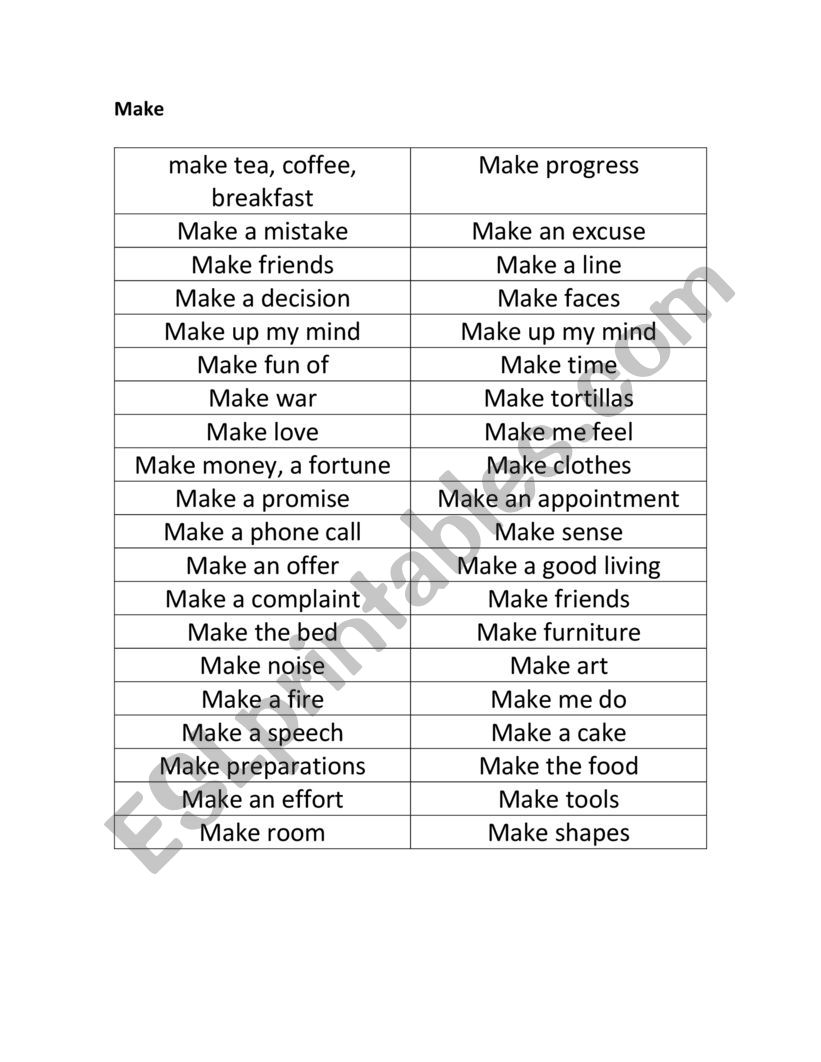 Make

| make tea, coffee, breakfast | Make progress |
|---|---|
| Make a mistake | Make an excuse |
| Make friends | Make a line |
| Make a decision | Make faces |
| Make up my mind | Make up my mind |
| Make fun of | Make time |
| Make war | Make tortillas |
| Make love | Make me feel |
| Make money, a fortune | Make clothes |
| Make a promise | Make an appointment |
| Make a phone call | Make sense |
| Make an offer | Make a good living |
| Make a complaint | Make friends |
| Make the bed | Make furniture |
| Make noise | Make art |
| Make a fire | Make me do |
| Make a speech | Make a cake |
| Make preparations | Make the food |
| Make an effort | Make tools |
| Make room | Make shapes |

ESLprintables.com